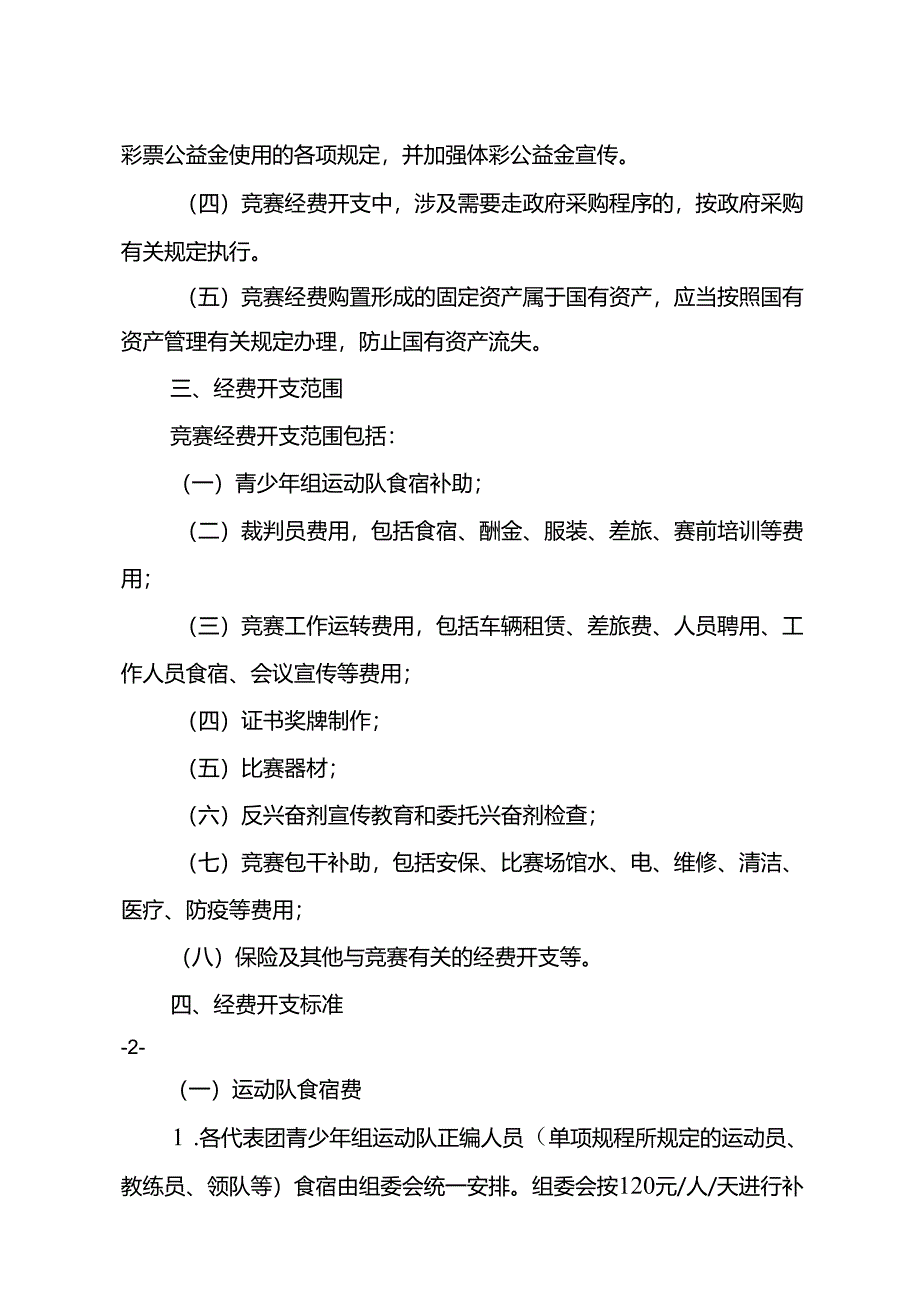 彩票公益金使用的各项规定，并加强体彩公益金宣传。

（四）竞赛经费开支中，涉及需要走政府采购程序的，按政府采购有关规定执行。

（五）竞赛经费购置形成的固定资产属于国有资产，应当按照国有资产管理有关规定办理，防止国有资产流失。

三、经费开支范围

竞赛经费开支范围包括：

（一）青少年组运动队食宿补助；

（二）裁判员费用，包括食宿、酬金、服装、差旅、赛前培训等费用；

（三）竞赛工作运转费用，包括车辆租赁、差旅费、人员聘用、工作人员食宿、会议宣传等费用；

（四）证书奖牌制作；

（五）比赛器材；

（六）反兴奋剂宣传教育和委托兴奋剂检查；

（七）竞赛包干补助，包括安保、比赛场馆水、电、维修、清洁、医疗、防疫等费用；

（八）保险及其他与竞赛有关的经费开支等。

四、经费开支标准

-2-

（一）运动队食宿费

1 .各代表团青少年组运动队正编人员（单项规程所规定的运动员、教练员、领队等）食宿由组委会统一安排。组委会按120元/人/天进行补